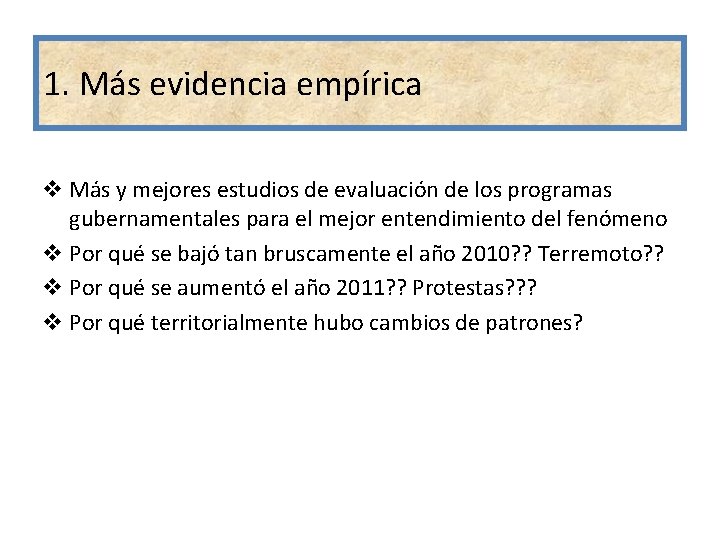 1. Más evidencia empírica

❖ Más y mejores estudios de evaluación de los programas gubernamentales para el mejor entendimiento del fenómeno
❖ Por qué se bajó tan bruscamente el año 2010?? Terremoto??
❖ Por qué se aumentó el año 2011?? Protestas???
❖ Por qué territorialmente hubo cambios de patrones?